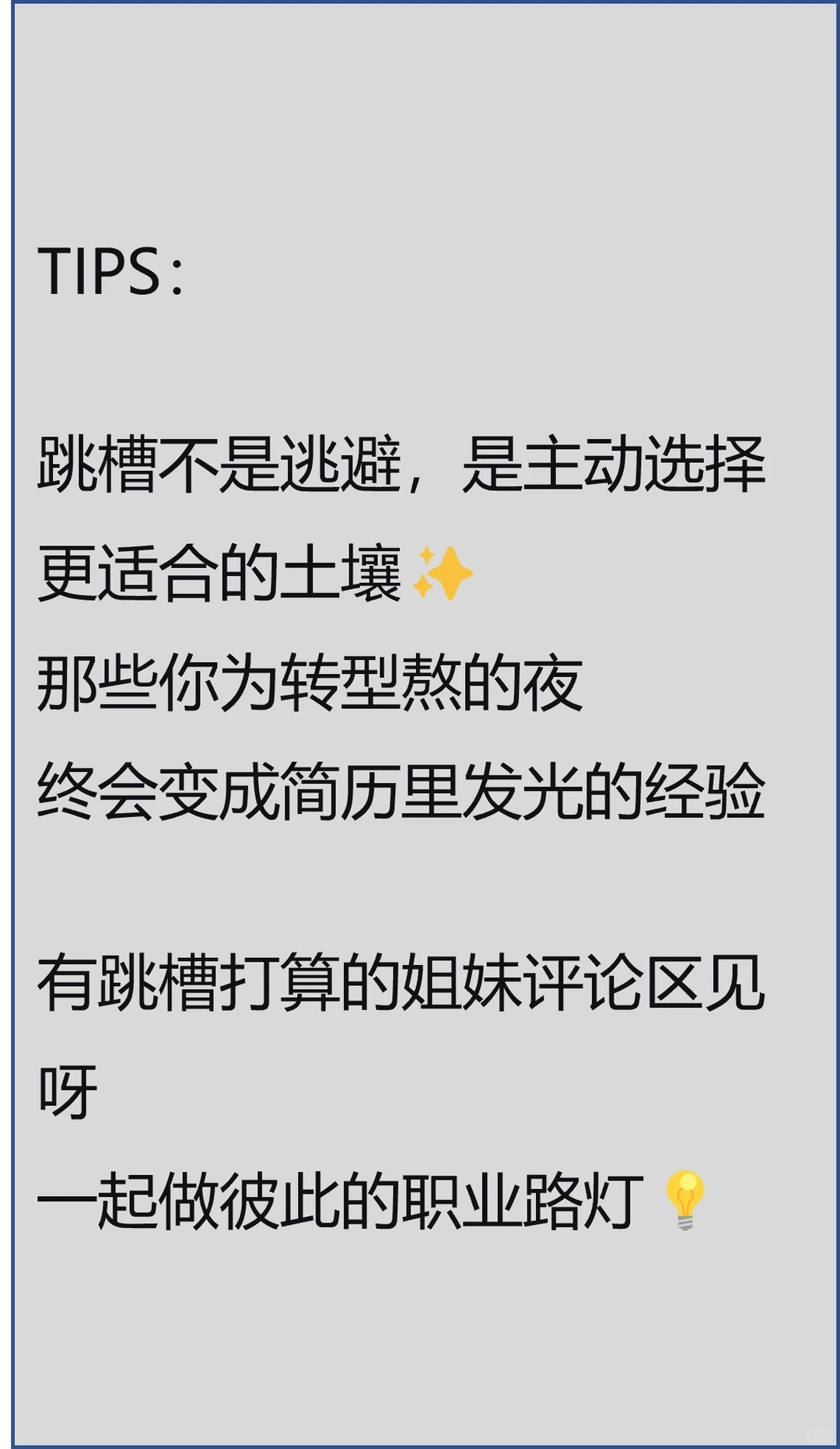 TIPS：

跳槽不是逃避，是主动选择更适合的土壤✨
那些你为转型熬的夜
终会变成简历里发光的经验

有跳槽打算的姐妹评论区见呀
一起做彼此的职业路灯💡